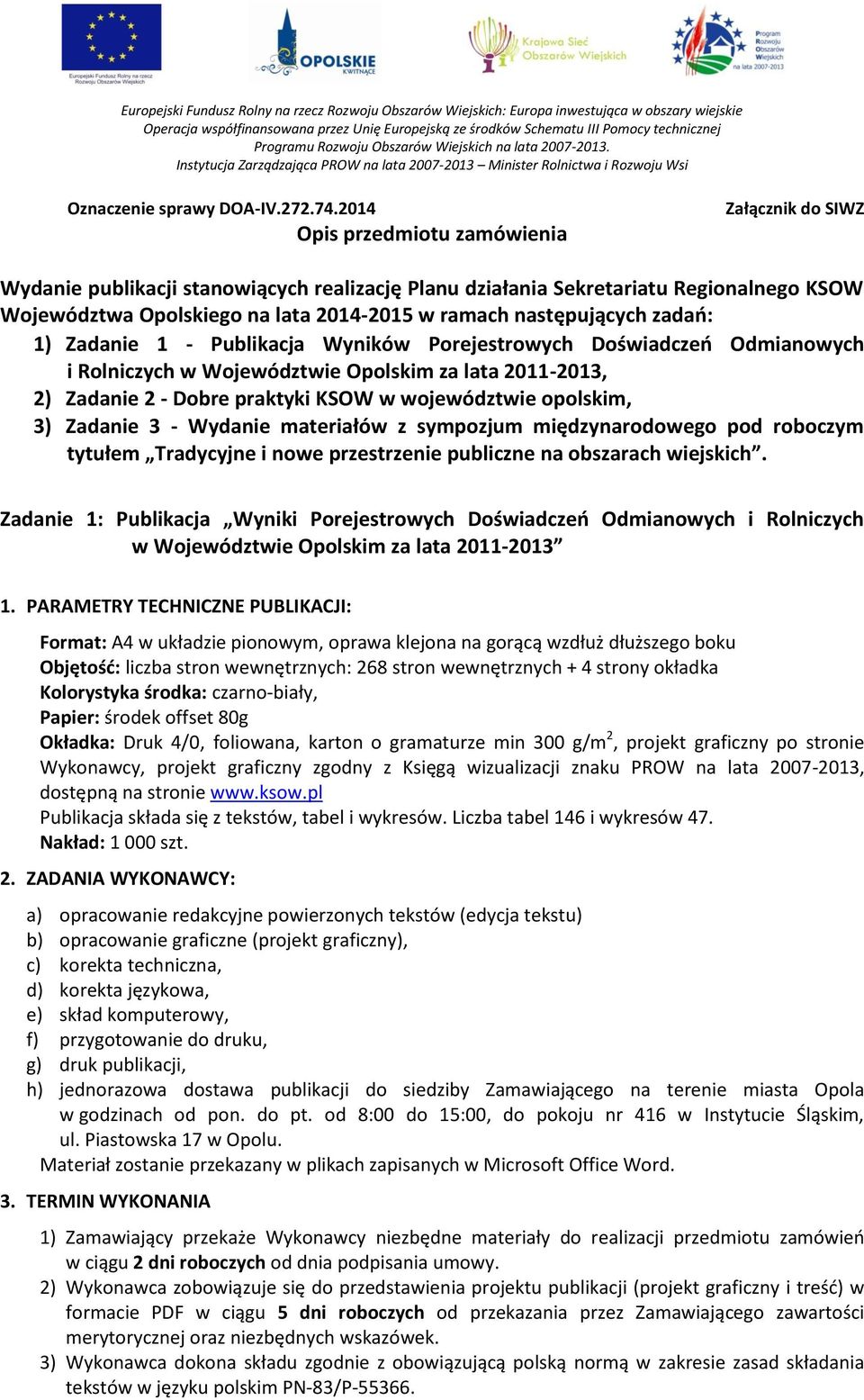 Europejski Fundusz Rolny na rzecz Rozwoju Obszarów Wiejskich

OPOLSKIE KWITNĄCE

Krajowa Sieć Obszarów Wiejskich

Program Rozwoju Obszarów Wiejskich na lata 2007-2013

Europejski Fundusz Rolny na rzecz Rozwoju Obszarów Wiejskich: Europa inwestująca w obszary wiejskie
Operacja współfinansowana przez Unię Europejską ze środków Schematu III Pomocy technicznej
Programu Rozwoju Obszarów Wiejskich na lata 2007-2013.
Instytucja Zarządzająca PROW na lata 2007-2013 – Minister Rolnictwa i Rozwoju Wsi

Oznaczenie sprawy DOA-IV.272.74.2014

Załącznik do SIWZ

Opis przedmiotu zamówienia

Wydanie publikacji stanowiących realizację Planu działania Sekretariatu Regionalnego KSOW Województwa Opolskiego na lata 2014-2015 w ramach następujących zadań:
1) Zadanie 1 - Publikacja Wyników Porejestrowych Doświadczeń Odmianowych i Rolniczych w Województwie Opolskim za lata 2011-2013,
2) Zadanie 2 - Dobre praktyki KSOW w województwie opolskim,
3) Zadanie 3 - Wydanie materiałów z sympozjum międzynarodowego pod roboczym tytułem „Tradycyjne i nowe przestrzenie publiczne na obszarach wiejskich”.

Zadanie 1: Publikacja „Wyniki Porejestrowych Doświadczeń Odmianowych i Rolniczych w Województwie Opolskim za lata 2011-2013”

1. PARAMETRY TECHNICZNE PUBLIKACJI:

Format: A4 w układzie pionowym, oprawa klejona na gorącą wzdłuż dłuższego boku
Objętość: liczba stron wewnętrznych: 268 stron wewnętrznych + 4 strony okładka
Kolorystyka środka: czarno-biały,
Papier: środek offset 80g
Okładka: Druk 4/0, foliowana, karton o gramaturze min 300 g/m$^2$, projekt graficzny po stronie Wykonawcy, projekt graficzny zgodny z Księgą wizualizacji znaku PROW na lata 2007-2013, dostępną na stronie www.ksow.pl
Publikacja składa się z tekstów, tabel i wykresów. Liczba tabel 146 i wykresów 47.
Nakład: 1 000 szt.

2. ZADANIA WYKONAWCY:

a) opracowanie redakcyjne powierzonych tekstów (edycja tekstu)
b) opracowanie graficzne (projekt graficzny),
c) korekta techniczna,
d) korekta językowa,
e) skład komputerowy,
f) przygotowanie do druku,
g) druk publikacji,
h) jednorazowa dostawa publikacji do siedziby Zamawiającego na terenie miasta Opola w godzinach od pon. do pt. od 8:00 do 15:00, do pokoju nr 416 w Instytucie Śląskim, ul. Piastowska 17 w Opolu.
Materiał zostanie przekazany w plikach zapisanych w Microsoft Office Word.

3. TERMIN WYKONANIA

1) Zamawiający przekaże Wykonawcy niezbędne materiały do realizacji przedmiotu zamówień w ciągu 2 dni roboczych od dnia podpisania umowy.
2) Wykonawca zobowiązuje się do przedstawienia projektu publikacji (projekt graficzny i treść) w formacie PDF w ciągu 5 dni roboczych od przekazania przez Zamawiającego zawartości merytorycznej oraz niezbędnych wskazówek.
3) Wykonawca dokona składu zgodnie z obowiązującą polską normą w zakresie zasad składania tekstów w języku polskim PN-83/P-55366.